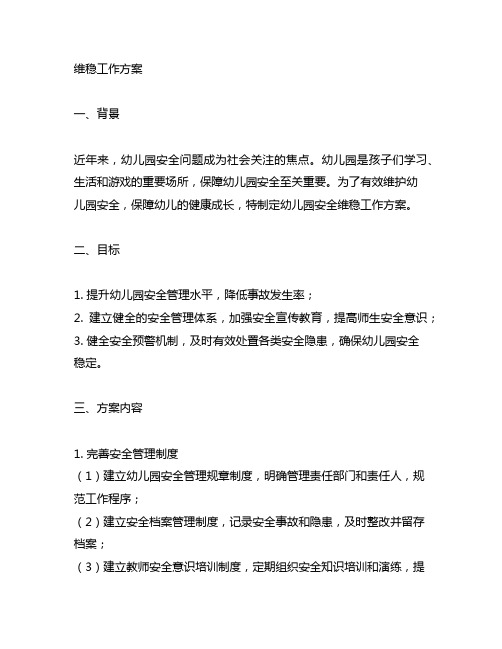 维稳工作方案

一、背景

近年来，幼儿园安全问题成为社会关注的焦点。幼儿园是孩子们学习、生活和游戏的重要场所，保障幼儿园安全至关重要。为了有效维护幼儿园安全，保障幼儿的健康成长，特制定幼儿园安全维稳工作方案。

二、目标

1. 提升幼儿园安全管理水平，降低事故发生率；
2. 建立健全的安全管理体系，加强安全宣传教育，提高师生安全意识；
3. 健全安全预警机制，及时有效处置各类安全隐患，确保幼儿园安全稳定。

三、方案内容

1. 完善安全管理制度
（1）建立幼儿园安全管理规章制度，明确管理责任部门和责任人，规范工作程序；
（2）建立安全档案管理制度，记录安全事故和隐患，及时整改并留存档案；
（3）建立教师安全意识培训制度，定期组织安全知识培训和演练，提